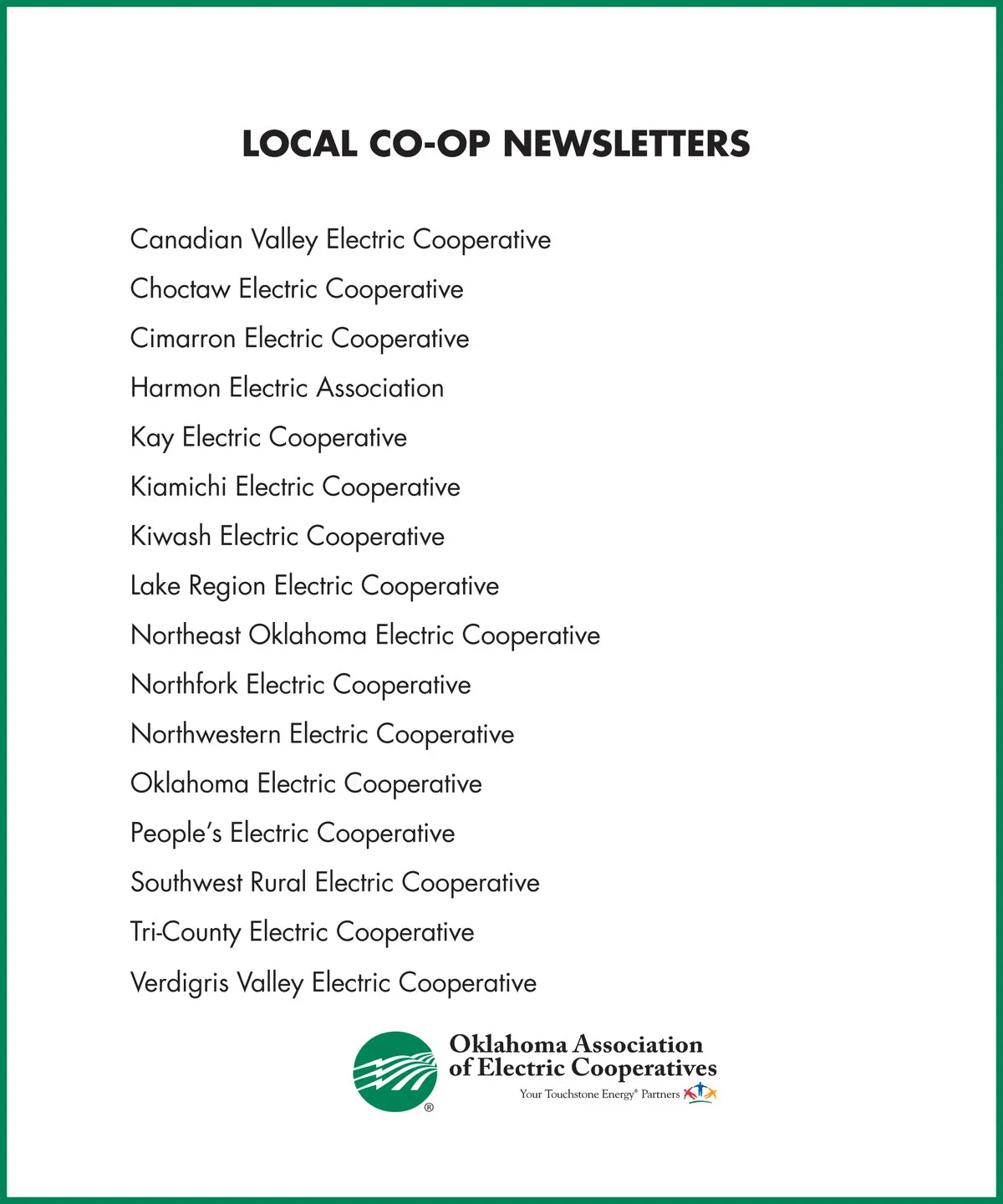 LOCAL CO-OP NEWSLETTERS

Canadian Valley Electric Cooperative

Choctaw Electric Cooperative

Cimarron Electric Cooperative

Harmon Electric Association

Kay Electric Cooperative

Kiamichi Electric Cooperative

Kiwash Electric Cooperative

Lake Region Electric Cooperative

Northeast Oklahoma Electric Cooperative

Northfork Electric Cooperative

Northwestern Electric Cooperative

Oklahoma Electric Cooperative

People's Electric Cooperative

Southwest Rural Electric Cooperative

Tri-County Electric Cooperative

Verdigris Valley Electric Cooperative

®

Oklahoma Association of Electric Cooperatives

Your Touchstone Energy® Partners